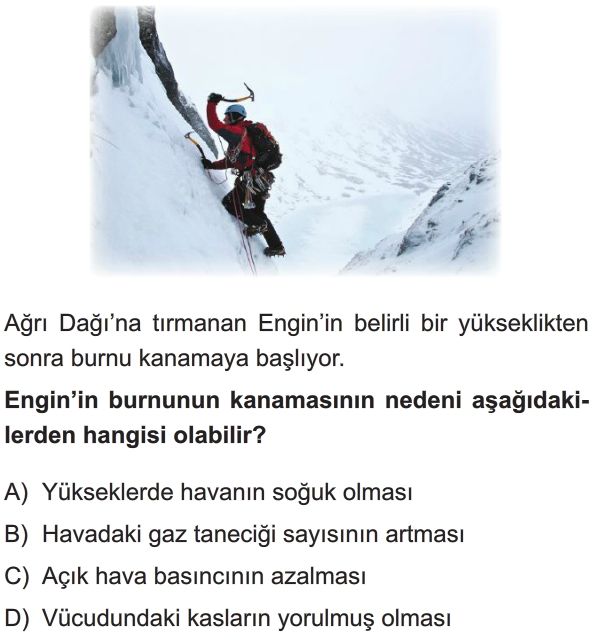 Ağrı Dağı'na tırmanan Engin'in belirli bir yükseklikten sonra burnu kanamaya başlıyor.

Engin'in burnunun kanamasının nedeni aşağıdakilerden hangisi olabilir?

A) Yükseklerde havanın soğuk olması

B) Havadaki gaz taneciği sayısının artması

C) Açık hava basıncının azalması

D) Vücudundaki kasların yorulmuş olması